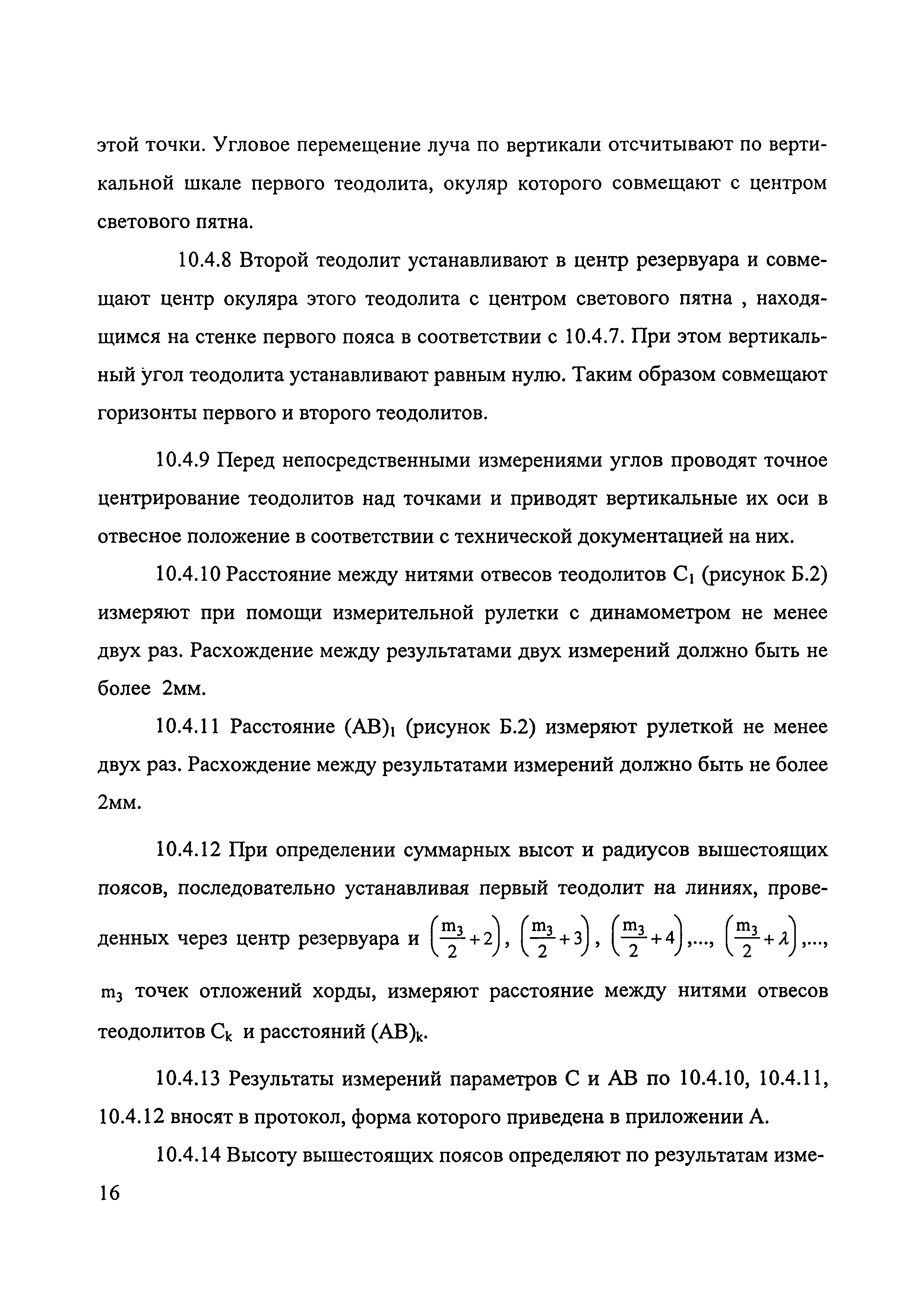 этой точки. Угловое перемещение луча по вертикали отсчитывают по вертикальной шкале первого теодолита, окуляр которого совмещают с центром светового пятна.

10.4.8 Второй теодолит устанавливают в центр резервуара и совмещают центр окуляра этого теодолита с центром светового пятна , находящимся на стенке первого пояса в соответствии с 10.4.7. При этом вертикальный угол теодолита устанавливают равным нулю. Таким образом совмещают горизонты первого и второго теодолитов.

10.4.9 Перед непосредственными измерениями углов проводят точное центрирование теодолитов над точками и приводят вертикальные их оси в отвесное положение в соответствии с технической документацией на них.

10.4.10 Расстояние между нитями отвесов теодолитов $C_1$ (рисунок Б.2) измеряют при помощи измерительной рулетки с динамометром не менее двух раз. Расхождение между результатами двух измерений должно быть не более 2мм.

10.4.11 Расстояние $(AB)_1$ (рисунок Б.2) измеряют рулеткой не менее двух раз. Расхождение между результатами измерений должно быть не более 2мм.

10.4.12 При определении суммарных высот и радиусов вышестоящих поясов, последовательно устанавливая первый теодолит на линиях, проведенных через центр резервуара и $\left(\frac{m_3}{2}+2\right)$, $\left(\frac{m_3}{2}+3\right)$, $\left(\frac{m_3}{2}+4\right)$,..., $\left(\frac{m_3}{2}+\lambda\right)$,..., $m_3$ точек отложений хорды, измеряют расстояние между нитями отвесов теодолитов $C_k$ и расстояний $(AB)_k$.

10.4.13 Результаты измерений параметров С и АВ по 10.4.10, 10.4.11, 10.4.12 вносят в протокол, форма которого приведена в приложении А.

10.4.14 Высоту вышестоящих поясов определяют по результатам изме-

16